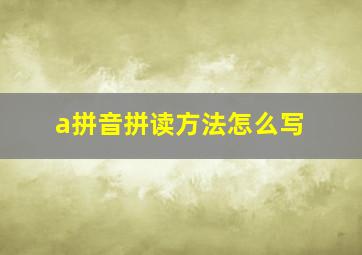 a拼音拼读方法怎么写